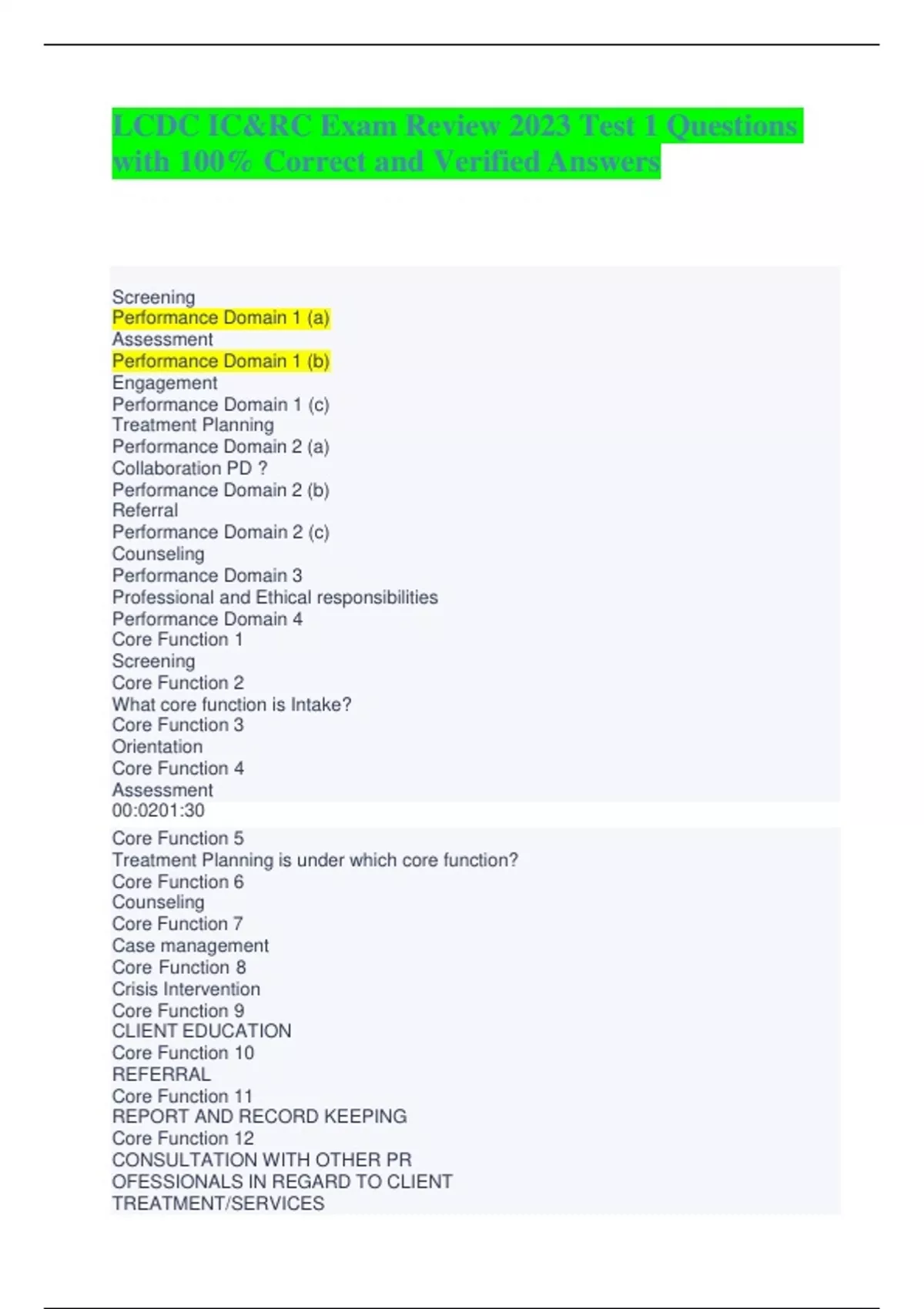 LCDC IC&RC Exam Review 2023 Test 1 Questions with 100% Correct and Verified Answers

Screening
Performance Domain 1 (a)
Assessment
Performance Domain 1 (b)
Engagement
Performance Domain 1 (c)
Treatment Planning
Performance Domain 2 (a)
Collaboration PD ?
Performance Domain 2 (b)
Referral
Performance Domain 2 (c)
Counseling
Performance Domain 3
Professional and Ethical responsibilities
Performance Domain 4
Core Function 1
Screening
Core Function 2
What core function is Intake?
Core Function 3
Orientation
Core Function 4
Assessment
00:0201:30

Core Function 5
Treatment Planning is under which core function?
Core Function 6
Counseling
Core Function 7
Case management
Core Function 8
Crisis Intervention
Core Function 9
CLIENT EDUCATION
Core Function 10
REFERRAL
Core Function 11
REPORT AND RECORD KEEPING
Core Function 12
CONSULTATION WITH OTHER PR OFESSIONALS IN REGARD TO CLIENT TREATMENT/SERVICES